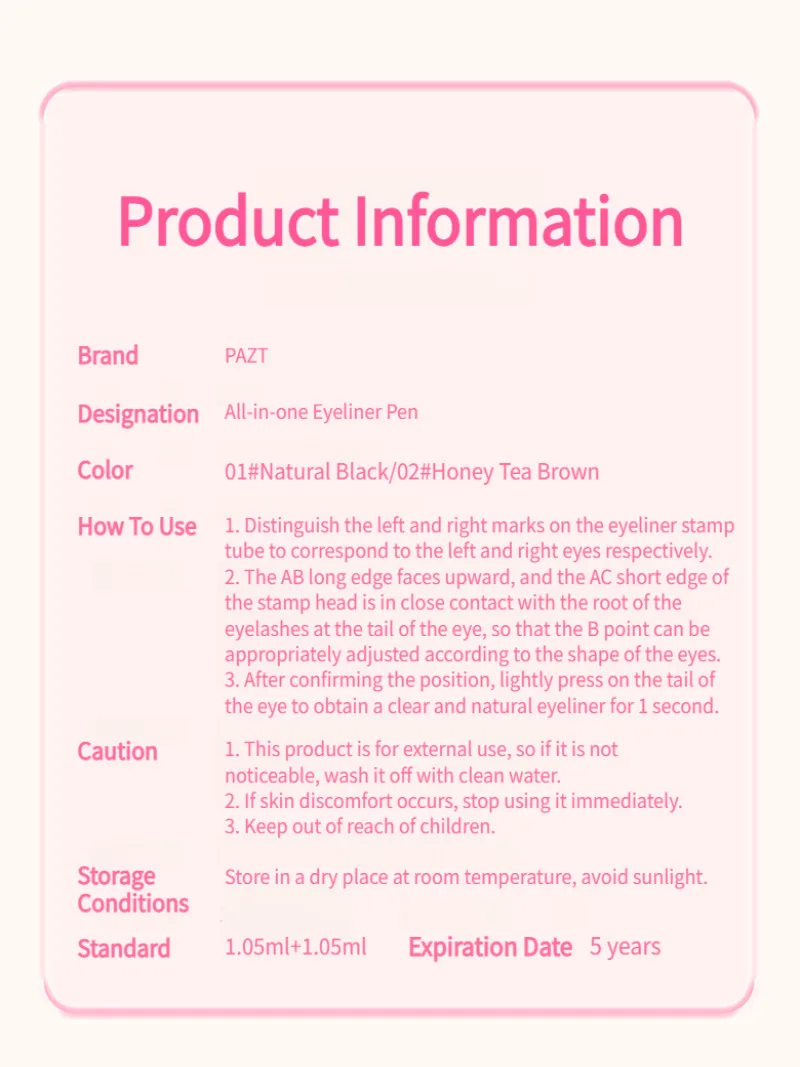 Product Information

Brand
PAZT

Designation
All-in-one Eyeliner Pen

Color
01#Natural Black/02#Honey Tea Brown

How To Use
1. Distinguish the left and right marks on the eyeliner stamp tube to correspond to the left and right eyes respectively.
2. The AB long edge faces upward, and the AC short edge of the stamp head is in close contact with the root of the eyelashes at the tail of the eye, so that the B point can be appropriately adjusted according to the shape of the eyes.
3. After confirming the position, lightly press on the tail of the eye to obtain a clear and natural eyeliner for 1 second.

Caution
1. This product is for external use, so if it is not noticeable, wash it off with clean water.
2. If skin discomfort occurs, stop using it immediately.
3. Keep out of reach of children.

Storage Conditions
Store in a dry place at room temperature, avoid sunlight.

Standard
1.05ml+1.05ml

Expiration Date
5 years